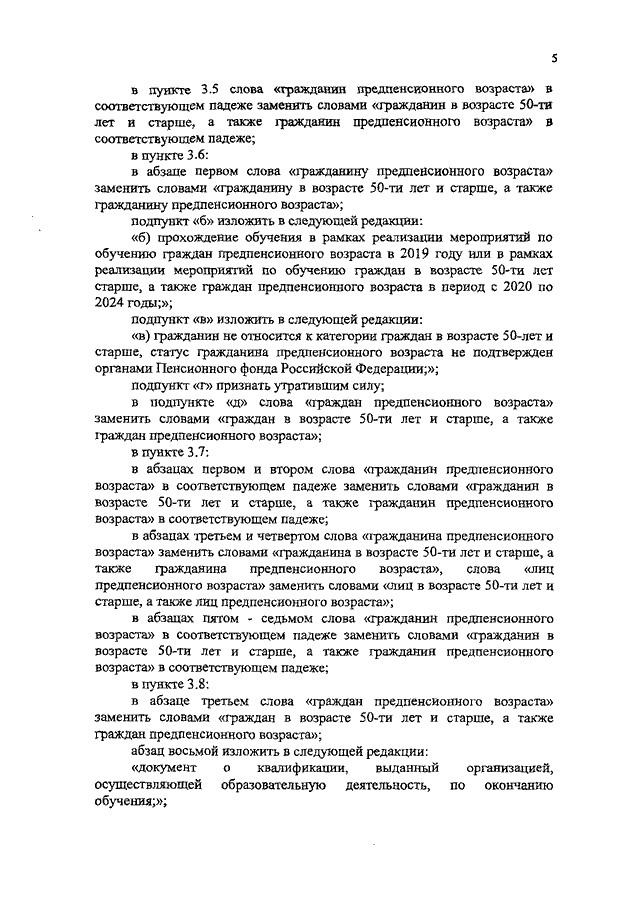 5

в пункте 3.5 слова «гражданин предпенсионного возраста» в соответствующем падеже заменить словами «гражданин в возрасте 50-ти лет и старше, а также гражданин предпенсионного возраста» в соответствующем падеже;

в пункте 3.6:

в абзаце первом слова «гражданину предпенсионного возраста» заменить словами «гражданину в возрасте 50-ти лет и старше, а также гражданину предпенсионного возраста»;

подпункт «б» изложить в следующей редакции:

«б) прохождение обучения в рамках реализации мероприятий по обучению граждан предпенсионного возраста в 2019 году или в рамках реализации мероприятий по обучению граждан в возрасте 50-ти лет старше, а также граждан предпенсионного возраста в период с 2020 по 2024 годы;»;

подпункт «в» изложить в следующей редакции:

«в) гражданин не относится к категории граждан в возрасте 50-лет и старше, статус гражданина предпенсионного возраста не подтвержден органами Пенсионного фонда Российской Федерации;»;

подпункт «г» признать утратившим силу;

в подпункте «д» слова «граждан предпенсионного возраста» заменить словами «граждан в возрасте 50-ти лет и старше, а также граждан предпенсионного возраста»;

в пункте 3.7:

в абзацах первом и втором слова «гражданин предпенсионного возраста» в соответствующем падеже заменить словами «гражданин в возрасте 50-ти лет и старше, а также гражданин предпенсионного возраста» в соответствующем падеже;

в абзацах третьем и четвертом слова «гражданина предпенсионного возраста» заменить словами «гражданина в возрасте 50-ти лет и старше, а также гражданина предпенсионного возраста», слова «лиц предпенсионного возраста» заменить словами «лиц в возрасте 50-ти лет и старше, а также лиц предпенсионного возраста»;

в абзацах пятом - седьмом слова «гражданин предпенсионного возраста» в соответствующем падеже заменить словами «гражданин в возрасте 50-ти лет и старше, а также гражданин предпенсионного возраста» в соответствующем падеже;

в пункте 3.8:

в абзаце третьем слова «граждан предпенсионного возраста» заменить словами «граждан в возрасте 50-ти лет и старше, а также граждан предпенсионного возраста»;

абзац восьмой изложить в следующей редакции:

«документ о квалификации, выданный организацией, осуществляющей образовательную деятельность, по окончанию обучения;»;